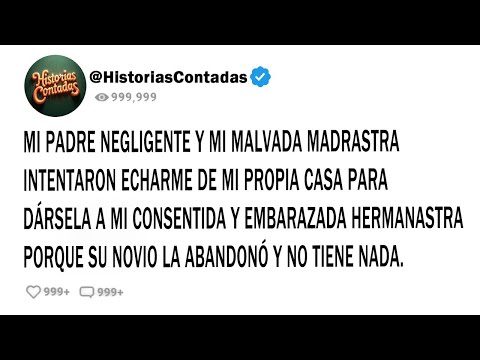 Historias Contadas

@HistoriasContadas

999,999

MI PADRE NEGLIGENTE Y MI MALVADA MADRASTRA INTENTARON ECHARME DE MI PROPIA CASA PARA DÁRSELA A MI CONSENTIDA Y EMBARAZADA HERMANASTRA PORQUE SU NOVIO LA ABANDONÓ Y NO TIENE NADA.

999+ 999+